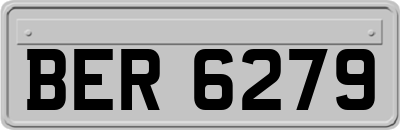 BER 6279